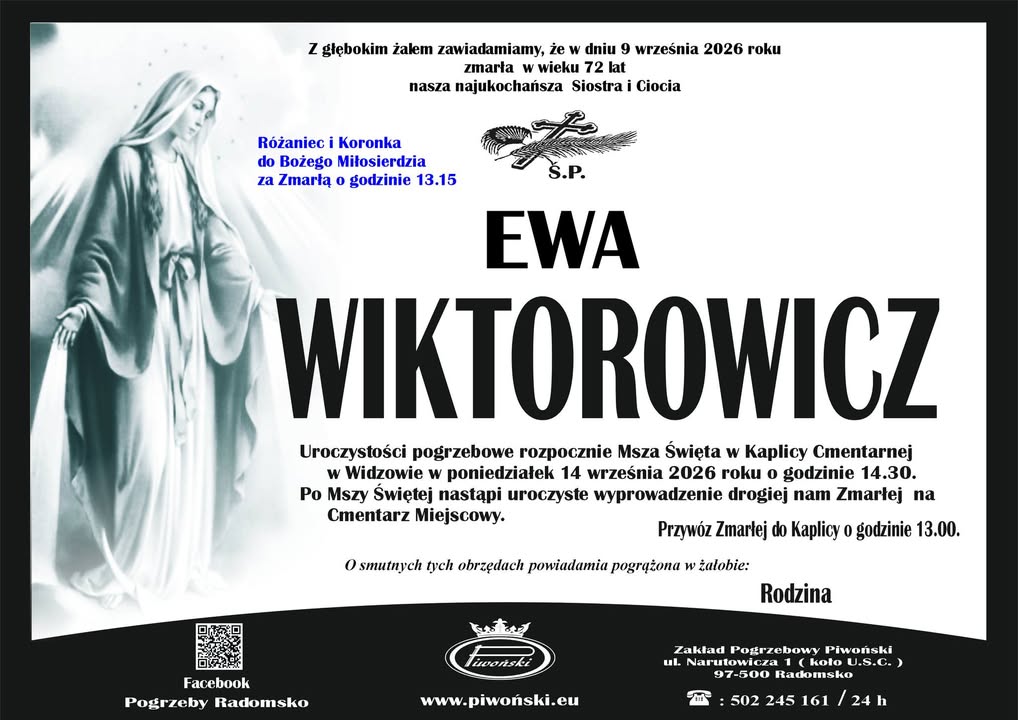 Z głębokim żalem zawiadamiamy, że w dniu 9 września 2026 roku zmarła w wieku 72 lat nasza najukochańsza Siostra i Ciocia

Różaniec i Koronka do Bożego Miłosierdzia za Zmarłą o godzinie 13.15

Ś.P.

EWA

WIKTOROWICZ

Uroczystości pogrzebowe rozpocznie Msza Święta w Kaplicy Cmentarnej w Widzowie w poniedziałek 14 września 2026 roku o godzinie 14.30. Po Mszy Świętej nastąpi uroczyste wyprowadzenie drogiej nam Zmarłej na Cmentarz Miejscowy.

Przywóz Zmarłej do Kaplicy o godzinie 13.00.

O smutnych tych obrzędach powiadamia pogrążona w żałobie:

Rodzina

Facebook
Pogrzeby Radomsko

Piwoński

www.piwoński.eu

Zakład Pogrzebowy Piwoński
ul. Narutowicza 1 ( koło U.S.C. )
97-500 Radomsko

: 502 245 161 / 24 h